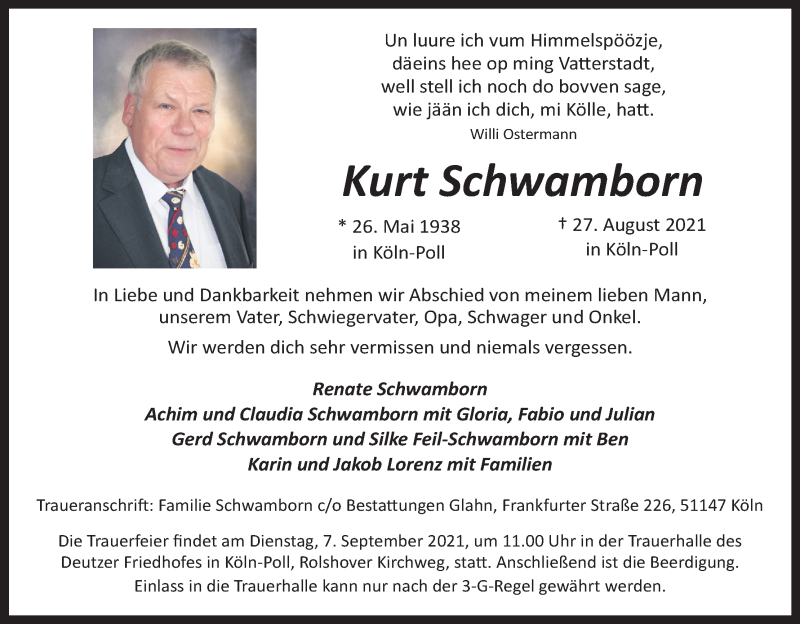 Un luure ich vum Himmelspöözje,
däeins hee op ming Vatterstadt,
well stell ich noch do bovven sage,
wie jään ich dich, mi Kölle, hatt.
Willi Ostermann

Kurt Schwamborn

* 26. Mai 1938
in Köln-Poll

† 27. August 2021
in Köln-Poll

In Liebe und Dankbarkeit nehmen wir Abschied von meinem lieben Mann, unserem Vater, Schwiegervater, Opa, Schwager und Onkel.

Wir werden dich sehr vermissen und niemals vergessen.

Renate Schwamborn
Achim und Claudia Schwamborn mit Gloria, Fabio und Julian
Gerd Schwamborn und Silke Feil-Schwamborn mit Ben
Karin und Jakob Lorenz mit Familien

Traueranschrift: Familie Schwamborn c/o Bestattungen Glahn, Frankfurter Straße 226, 51147 Köln

Die Trauerfeier findet am Dienstag, 7. September 2021, um 11.00 Uhr in der Trauerhalle des Deutzer Friedhofes in Köln-Poll, Rolshover Kirchweg, statt. Anschließend ist die Beerdigung. Einlass in die Trauerhalle kann nur nach der 3-G-Regel gewährt werden.